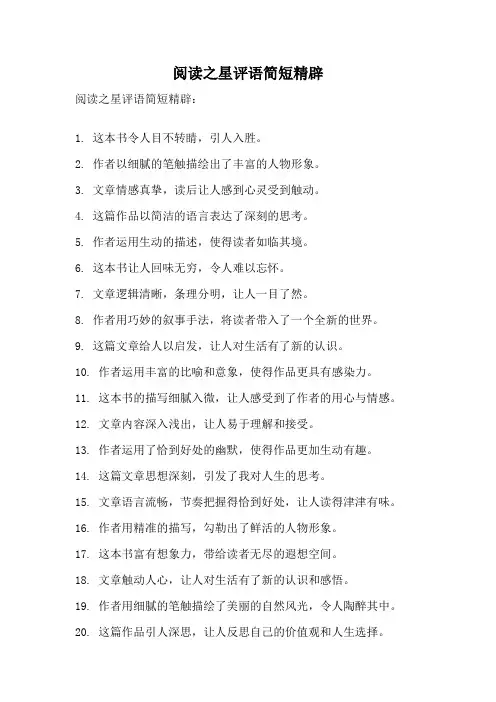 阅读之星评语简短精辟

阅读之星评语简短精辟：

1. 这本书令人目不转睛，引人入胜。

2. 作者以细腻的笔触描绘出了丰富的人物形象。

3. 文章情感真挚，读后让人感到心灵受到触动。

4. 这篇作品以简洁的语言表达了深刻的思考。

5. 作者运用生动的描述，使得读者如临其境。

6. 这本书让人回味无穷，令人难以忘怀。

7. 文章逻辑清晰，条理分明，让人一目了然。

8. 作者用巧妙的叙事手法，将读者带入了一个全新的世界。

9. 这篇文章给人以启发，让人对生活有了新的认识。

10. 作者运用丰富的比喻和意象，使得作品更具有感染力。

11. 这本书的描写细腻入微，让人感受到了作者的用心与情感。

12. 文章内容深入浅出，让人易于理解和接受。

13. 作者运用了恰到好处的幽默，使得作品更加生动有趣。

14. 这篇文章思想深刻，引发了我对人生的思考。

15. 文章语言流畅，节奏把握得恰到好处，让人读得津津有味。

16. 作者用精准的描写，勾勒出了鲜活的人物形象。

17. 这本书富有想象力，带给读者无尽的遐想空间。

18. 文章触动人心，让人对生活有了新的认识和感悟。

19. 作者用细腻的笔触描绘了美丽的自然风光，令人陶醉其中。

20. 这篇作品引人深思，让人反思自己的价值观和人生选择。